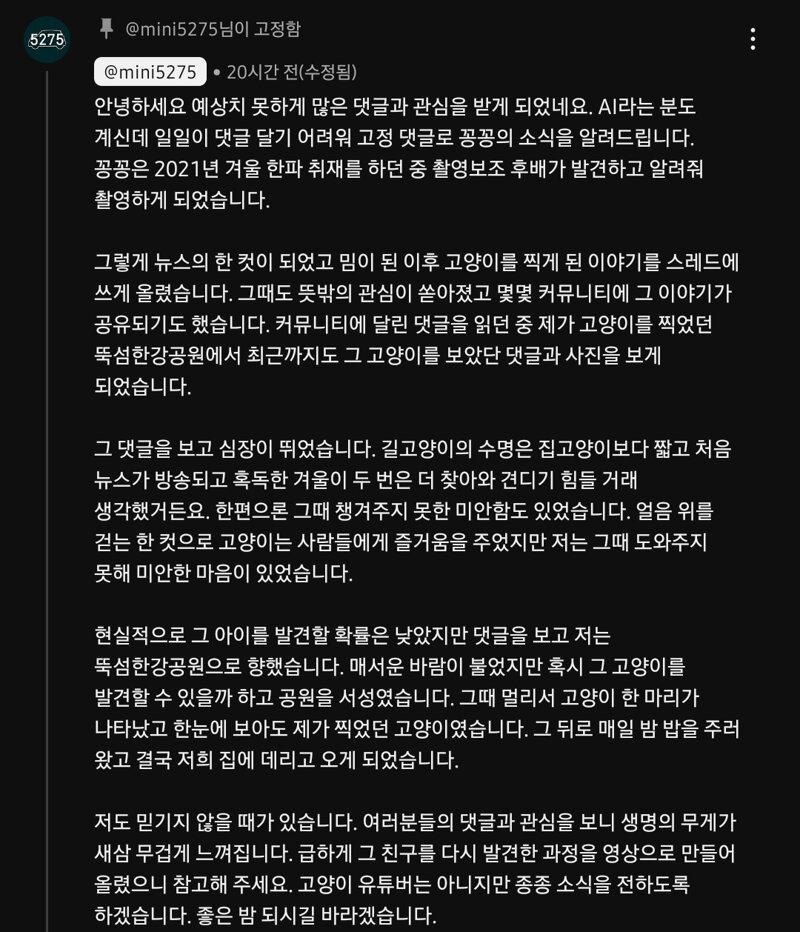 5275

@mini5275님이 고정함

@mini5275 • 20시간 전(수정됨)

안녕하세요 예상치 못하게 많은 댓글과 관심을 받게 되었네요. AI라는 분도 계신데 일일이 댓글 달기 어려워 고정 댓글로 꽁꽁의 소식을 알려드립니다. 꽁꽁은 2021년 겨울 한파 취재를 하던 중 촬영보조 후배가 발견하고 알려줘 촬영하게 되었습니다.

그렇게 뉴스의 한 컷이 되었고 밈이 된 이후 고양이를 찍게 된 이야기를 스레드에 쓰게 올렸습니다. 그때도 뜻밖의 관심이 쏟아졌고 몇몇 커뮤니티에 그 이야기가 공유되기도 했습니다. 커뮤니티에 달린 댓글을 읽던 중 제가 고양이를 찍었던 뚝섬한강공원에서 최근까지도 그 고양이를 보았단 댓글과 사진을 보게 되었습니다.

그 댓글을 보고 심장이 뛰었습니다. 길고양이의 수명은 집고양이보다 짧고 처음 뉴스가 방송되고 혹독한 겨울이 두 번은 더 찾아와 견디기 힘들 거래 생각했거든요. 한편으론 그때 챙겨주지 못한 미안함도 있었습니다. 얼음 위를 걷는 한 컷으로 고양이는 사람들에게 즐거움을 주었지만 저는 그때 도와주지 못해 미안한 마음이 있었습니다.

현실적으로 그 아이를 발견할 확률은 낮았지만 댓글을 보고 저는 뚝섬한강공원으로 향했습니다. 매서운 바람이 불었지만 혹시 그 고양이를 발견할 수 있을까 하고 공원을 서성였습니다. 그때 멀리서 고양이 한 마리가 나타났고 한눈에 보아도 제가 찍었던 고양이였습니다. 그 뒤로 매일 밤 밥을 주러 왔고 결국 저희 집에 데리고 오게 되었습니다.

저도 믿기지 않을 때가 있습니다. 여러분들의 댓글과 관심을 보니 생명의 무게가 새삼 무겁게 느껴집니다. 급하게 그 친구를 다시 발견한 과정을 영상으로 만들어 올렸으니 참고해 주세요. 고양이 유튜버는 아니지만 종종 소식을 전하도록 하겠습니다. 좋은 밤 되시길 바라겠습니다.